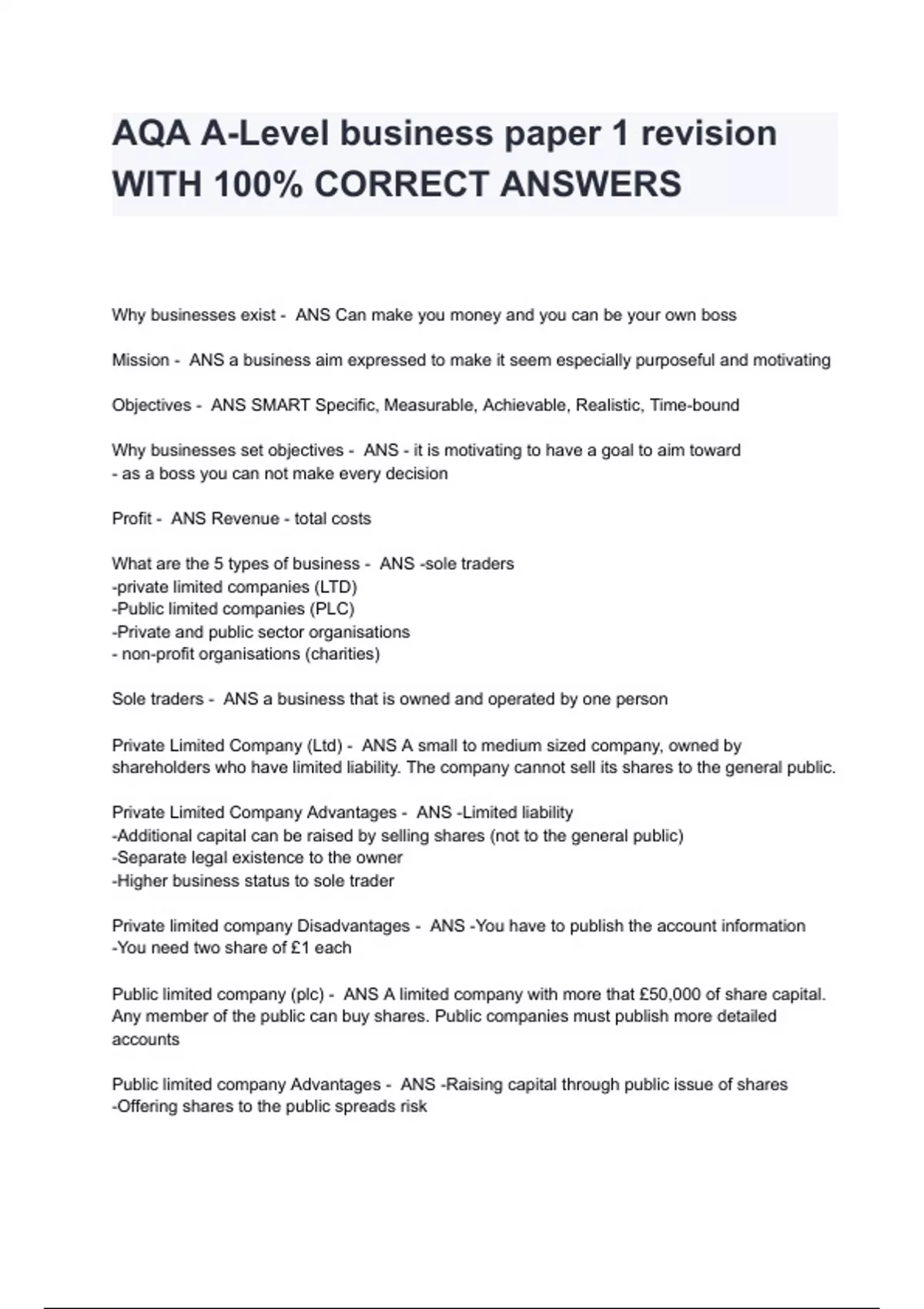 AQA A-Level business paper 1 revision WITH 100% CORRECT ANSWERS

Why businesses exist - ANS Can make you money and you can be your own boss

Mission - ANS a business aim expressed to make it seem especially purposeful and motivating

Objectives - ANS SMART Specific, Measurable, Achievable, Realistic, Time-bound

Why businesses set objectives - ANS - it is motivating to have a goal to aim toward
- as a boss you can not make every decision

Profit - ANS Revenue - total costs

What are the 5 types of business - ANS -sole traders
-private limited companies (LTD)
-Public limited companies (PLC)
-Private and public sector organisations
- non-profit organisations (charities)

Sole traders - ANS a business that is owned and operated by one person

Private Limited Company (Ltd) - ANS A small to medium sized company, owned by shareholders who have limited liability. The company cannot sell its shares to the general public.

Private Limited Company Advantages - ANS -Limited liability
-Additional capital can be raised by selling shares (not to the general public)
-Separate legal existence to the owner
-Higher business status to sole trader

Private limited company Disadvantages - ANS -You have to publish the account information
-You need two share of £1 each

Public limited company (plc) - ANS A limited company with more that £50,000 of share capital. Any member of the public can buy shares. Public companies must publish more detailed accounts

Public limited company Advantages - ANS -Raising capital through public issue of shares
-Offering shares to the public spreads risk